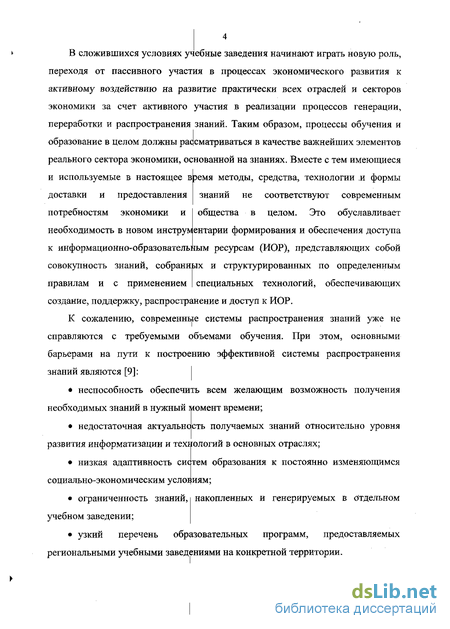 4

В сложившихся условиях учебные заведения начинают играть новую роль, переходя от пассивного участия в процессах экономического развития к активному воздействию на развитие практически всех отраслей и секторов экономики за счет активного участия в реализации процессов генерации, переработки и распространения знаний. Таким образом, процессы обучения и образование в целом должны рассматриваться в качестве важнейших элементов реального сектора экономики, основанной на знаниях. Вместе с тем имеющиеся и используемые в настоящее время методы, средства, технологии и формы доставки и предоставления знаний не соответствуют современным потребностям экономики и общества в целом. Это обуславливает необходимость в новом инструментарии формирования и обеспечения доступа к информационно-образовательным ресурсам (ИОР), представляющих собой совокупность знаний, собранных и структурированных по определенным правилам и с применением специальных технологий, обеспечивающих создание, поддержку, распространение и доступ к ИОР.

К сожалению, современные системы распространения знаний уже не справляются с требуемыми объемами обучения. При этом, основными барьерами на пути к построению эффективной системы распространения знаний являются [9]:

• неспособность обеспечить всем желающим возможность получения необходимых знаний в нужный момент времени;

• недостаточная актуальность получаемых знаний относительно уровня развития информатизации и технологий в основных отраслях;

• низкая адаптивность систем образования к постоянно изменяющимся социально-экономическим условиям;

• ограниченность знаний, накопленных и генерируемых в отдельном учебном заведении;

• узкий перечень образовательных программ, предоставляемых региональными учебными заведениями на конкретной территории.

dsLib.net
библиотека диссертаций